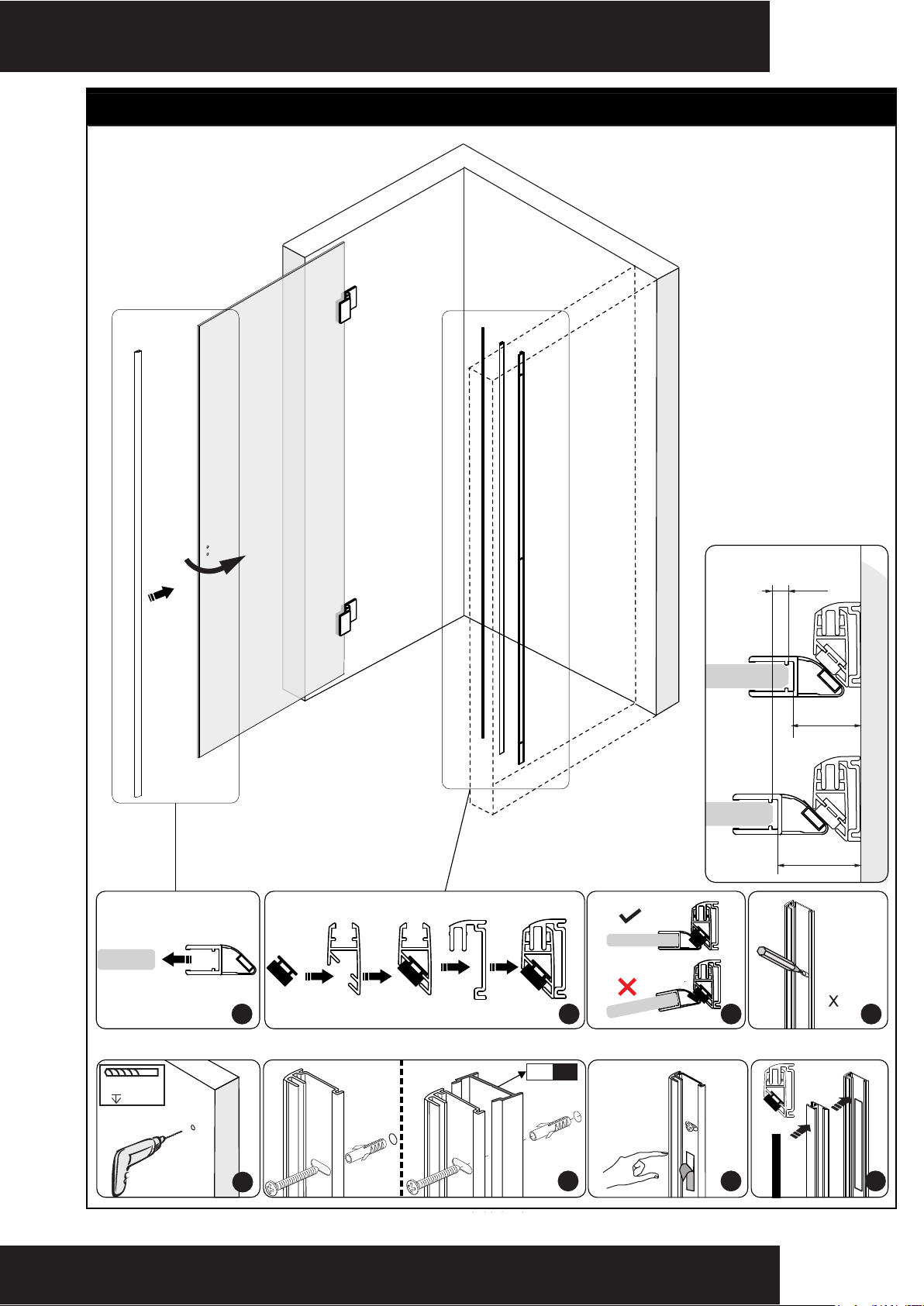 X